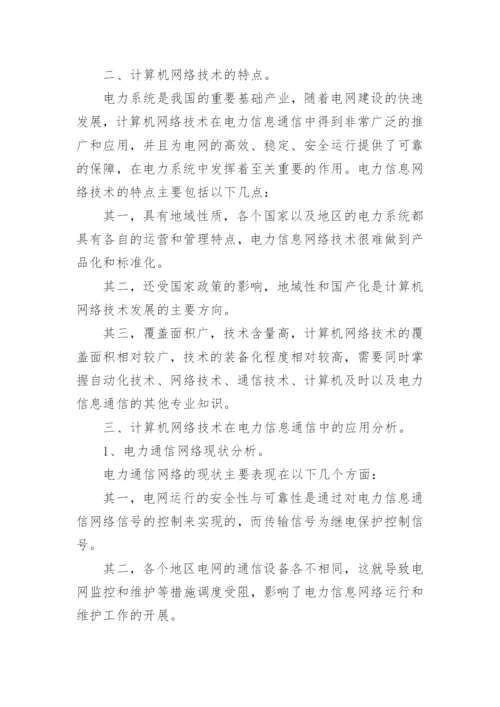 二、计算机网络技术的特点。

电力系统是我国的重要基础产业，随着电网建设的快速发展，计算机网络技术在电力信息通信中得到非常广泛的推广和应用，并且为电网的高效、稳定、安全运行提供了可靠的保障，在电力系统中发挥着至关重要的作用。电力信息网络技术的特点主要包括以下几点：

其一，具有地域性质，各个国家以及地区的电力系统都具有各自的运营和管理特点，电力信息网络技术很难做到产品化和标准化。

其二，还受国家政策的影响，地域性和国产化是计算机网络技术发展的主要方向。

其三，覆盖面积广，技术含量高，计算机网络技术的覆盖面积相对较广，技术的装备化程度相对较高，需要同时掌握自动化技术、网络技术、通信技术、计算机及时以及电力信息通信的其他专业知识。

三、计算机网络技术在电力信息通信中的应用分析。

1、电力通信网络现状分析。

电力通信网络的现状主要表现在以下几个方面：

其一，电网运行的安全性与可靠性是通过对电力信息通信网络信号的控制来实现的，而传输信号为继电保护控制信号。

其二，各个地区电网的通信设备各不相同，这就导致电网监控和维护等措施调度受阻，影响了电力信息网络运行和维护工作的开展。